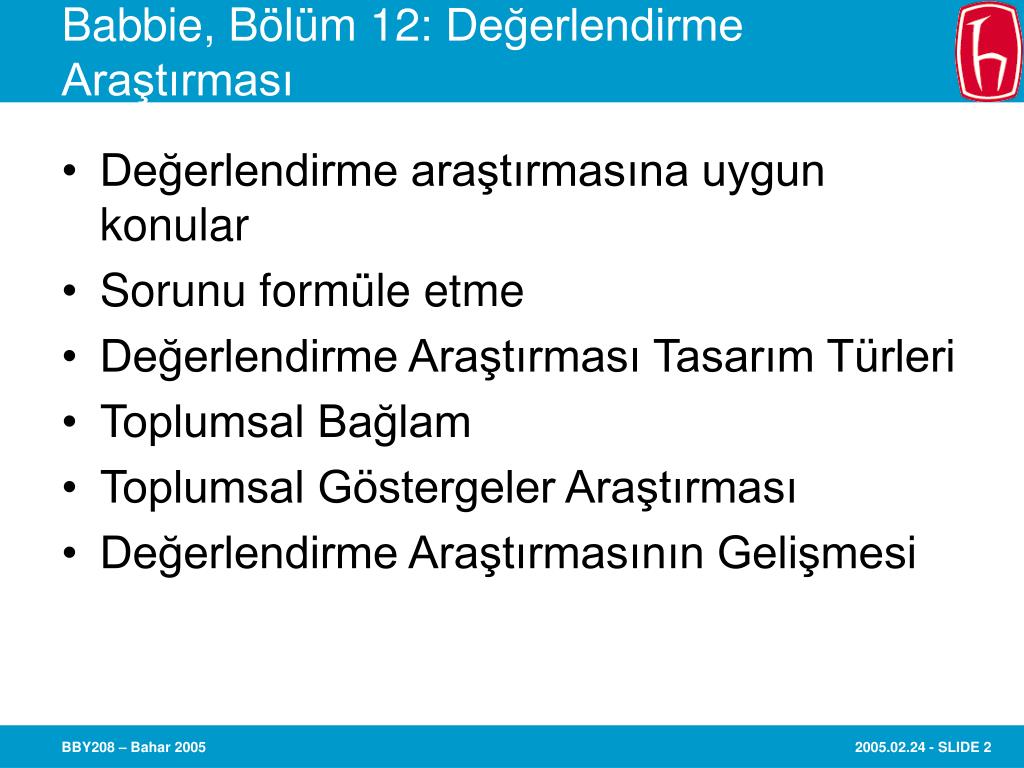 Babbie, Bölüm 12: Değerlendirme Araştırması

• Değerlendirme araştırmasına uygun konular
• Sorunu formüle etme
• Değerlendirme Araştırması Tasarım Türleri
• Toplumsal Bağlam
• Toplumsal Göstergeler Araştırması
• Değerlendirme Araştırmasının Gelişmesi

BBY208 – Bahar 2005

2005.02.24 - SLIDE 2